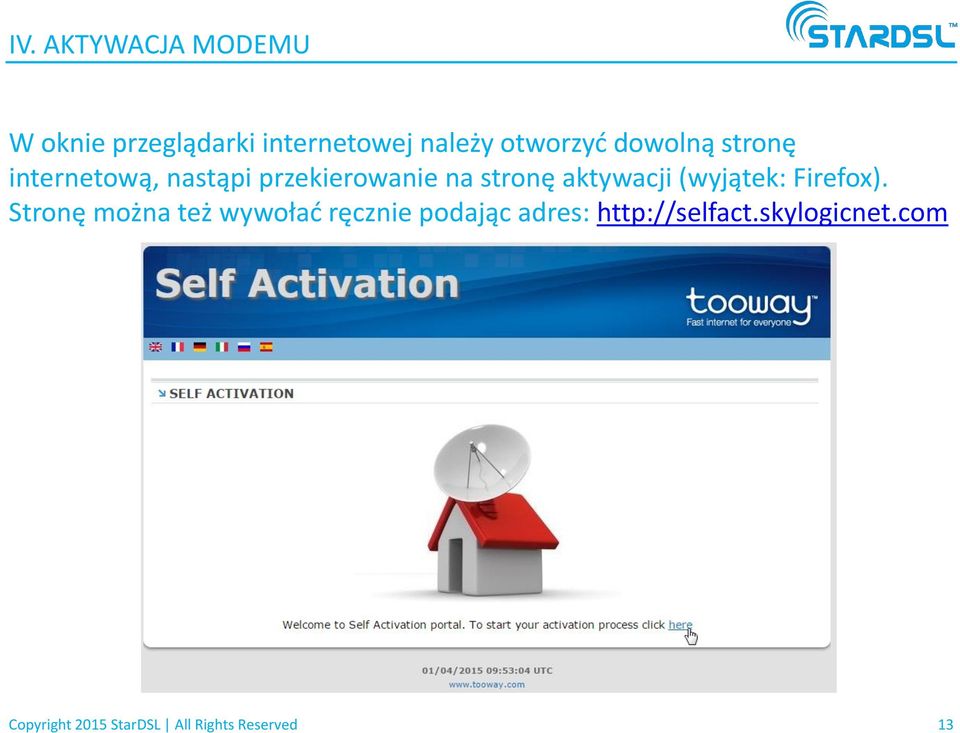 IV. AKTYWACJA MODEMU

STARDSL™

W oknie przeglądarki internetowej należy otworzyć dowolną stronę internetową, nastąpi przekierowanie na stronę aktywacji (wyjątek: Firefox). Stronę można też wywołać ręcznie podając adres: http://selfact.skylogicnet.com

Self Activation

tooway™
Fast internet for everyone

SELF ACTIVATION

Welcome to Self Activation portal. To start your activation process click here

01/04/2015 09:53:04 UTC
www.tooway.com

Copyright 2015 StarDSL | All Rights Reserved

13